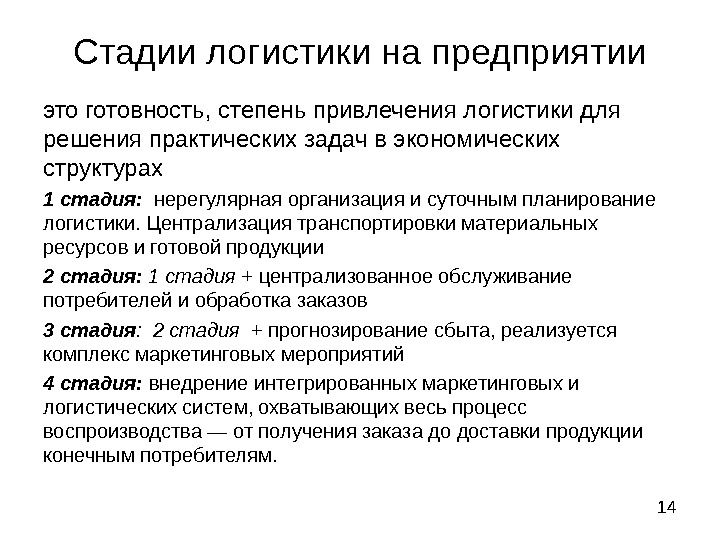 Стадии логистики на предприятии

это готовность, степень привлечения логистики для решения практических задач в экономических структурах

1 стадия: нерегулярная организация и суточным планирование логистики. Централизация транспортировки материальных ресурсов и готовой продукции

2 стадия: 1 стадия + централизованное обслуживание потребителей и обработка заказов

3 стадия: 2 стадия + прогнозирование сбыта, реализуется комплекс маркетинговых мероприятий

4 стадия: внедрение интегрированных маркетинговых и логистических систем, охватывающих весь процесс воспроизводства — от получения заказа до доставки продукции конечным потребителям.

14